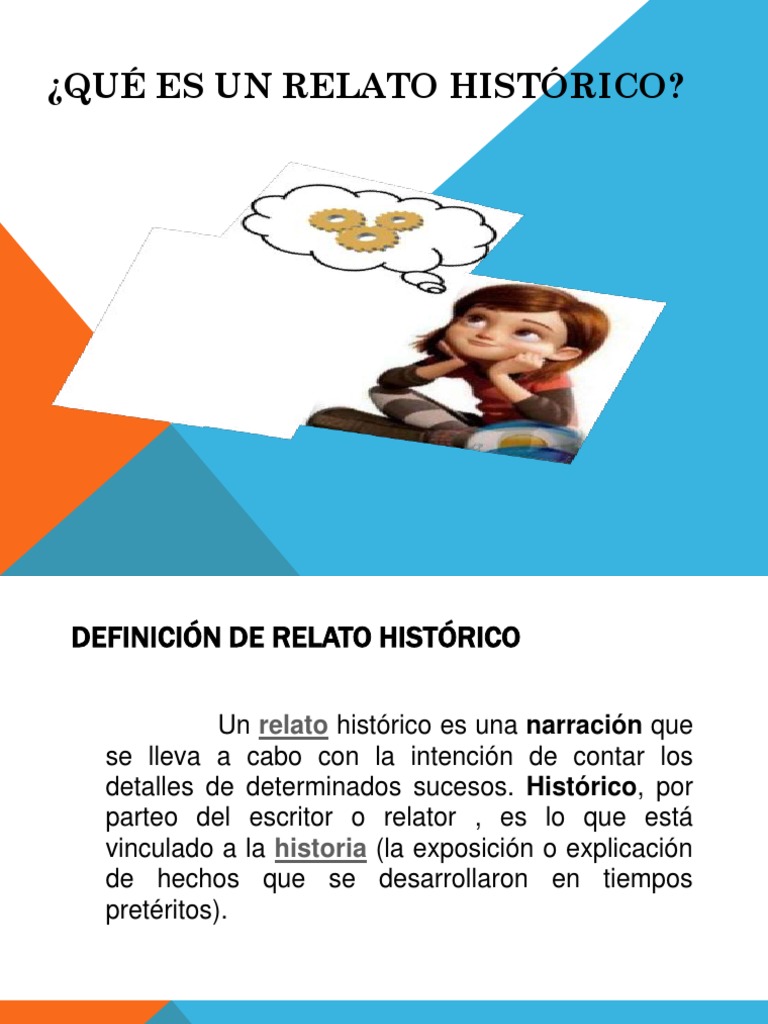 ¿QUÉ ES UN RELATO HISTÓRICO?

DEFINICIÓN DE RELATO HISTÓRICO

Un relato histórico es una narración que se lleva a cabo con la intención de contar los detalles de determinados sucesos. Histórico, por parteo del escritor o relator , es lo que está vinculado a la historia (la exposición o explicación de hechos que se desarrollaron en tiempos pretéritos).